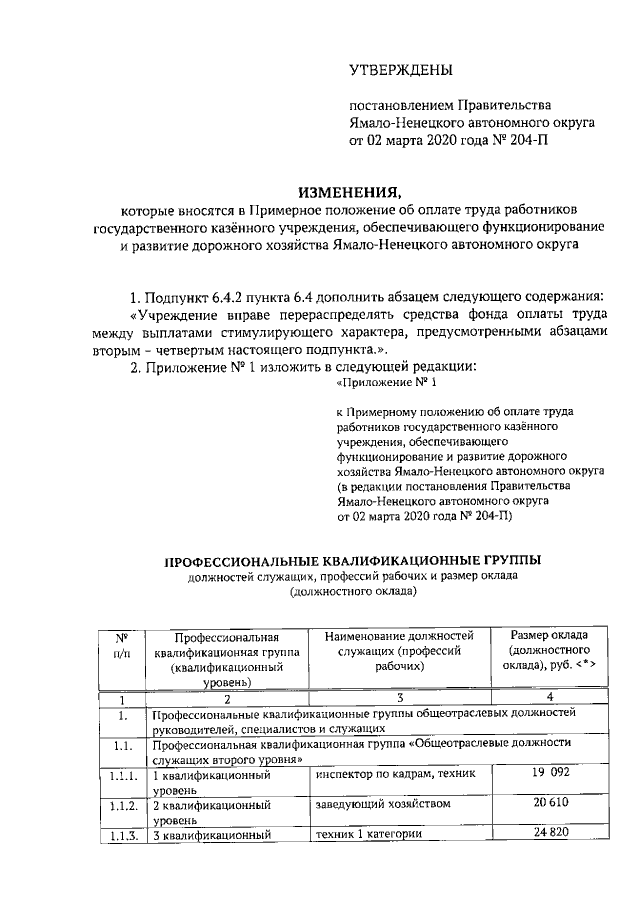 УТВЕРЖДЕНЫ

постановлением Правительства
Ямало-Ненецкого автономного округа
от 02 марта 2020 года № 204-П

ИЗМЕНЕНИЯ,
которые вносятся в Примерное положение об оплате труда работников государственного казённого учреждения, обеспечивающего функционирование и развитие дорожного хозяйства Ямало-Ненецкого автономного округа

1. Подпункт 6.4.2 пункта 6.4 дополнить абзацем следующего содержания:

«Учреждение вправе перераспределять средства фонда оплаты труда между выплатами стимулирующего характера, предусмотренными абзацами вторым - четвертым настоящего подпункта.».

2. Приложение № 1 изложить в следующей редакции:

«Приложение № 1

к Примерному положению об оплате труда работников государственного казённого учреждения, обеспечивающего функционирование и развитие дорожного хозяйства Ямало-Ненецкого автономного округа (в редакции постановления Правительства Ямало-Ненецкого автономного округа от 02 марта 2020 года № 204-П)

ПРОФЕССИОНАЛЬНЫЕ КВАЛИФИКАЦИОННЫЕ ГРУППЫ
должностей служащих, профессий рабочих и размер оклада
(должностного оклада)

| № п/п | Профессиональная квалификационная группа (квалификационный уровень) | Наименование должностей служащих (профессий рабочих) | Размер оклада (должностного оклада), руб. <*> |
|---|---|---|---|
| 1 | 2 | 3 | 4 |
| 1. | Профессиональные квалификационные группы общеотраслевых должностей руководителей, специалистов и служащих | | |
| 1.1. | Профессиональная квалификационная группа «Общеотраслевые должности служащих второго уровня» | | |
| 1.1.1. | 1 квалификационный уровень | инспектор по кадрам, техник | 19 092 |
| 1.1.2. | 2 квалификационный уровень | заведующий хозяйством | 20 610 |
| 1.1.3. | 3 квалификационный | техник 1 категории | 24 820 |